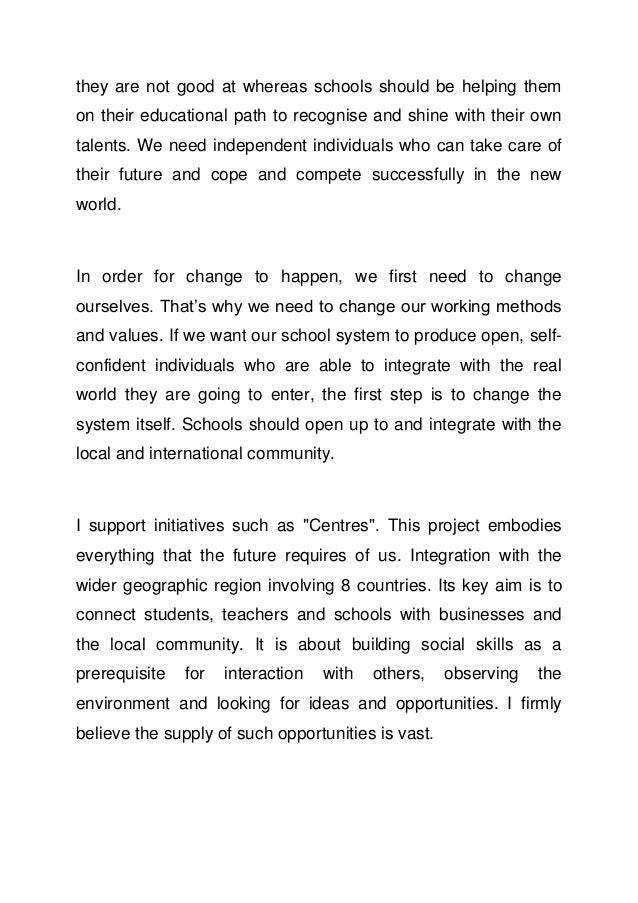 they are not good at whereas schools should be helping them on their educational path to recognise and shine with their own talents. We need independent individuals who can take care of their future and cope and compete successfully in the new world.

In order for change to happen, we first need to change ourselves. That's why we need to change our working methods and values. If we want our school system to produce open, self-confident individuals who are able to integrate with the real world they are going to enter, the first step is to change the system itself. Schools should open up to and integrate with the local and international community.

I support initiatives such as "Centres". This project embodies everything that the future requires of us. Integration with the wider geographic region involving 8 countries. Its key aim is to connect students, teachers and schools with businesses and the local community. It is about building social skills as a prerequisite for interaction with others, observing the environment and looking for ideas and opportunities. I firmly believe the supply of such opportunities is vast.